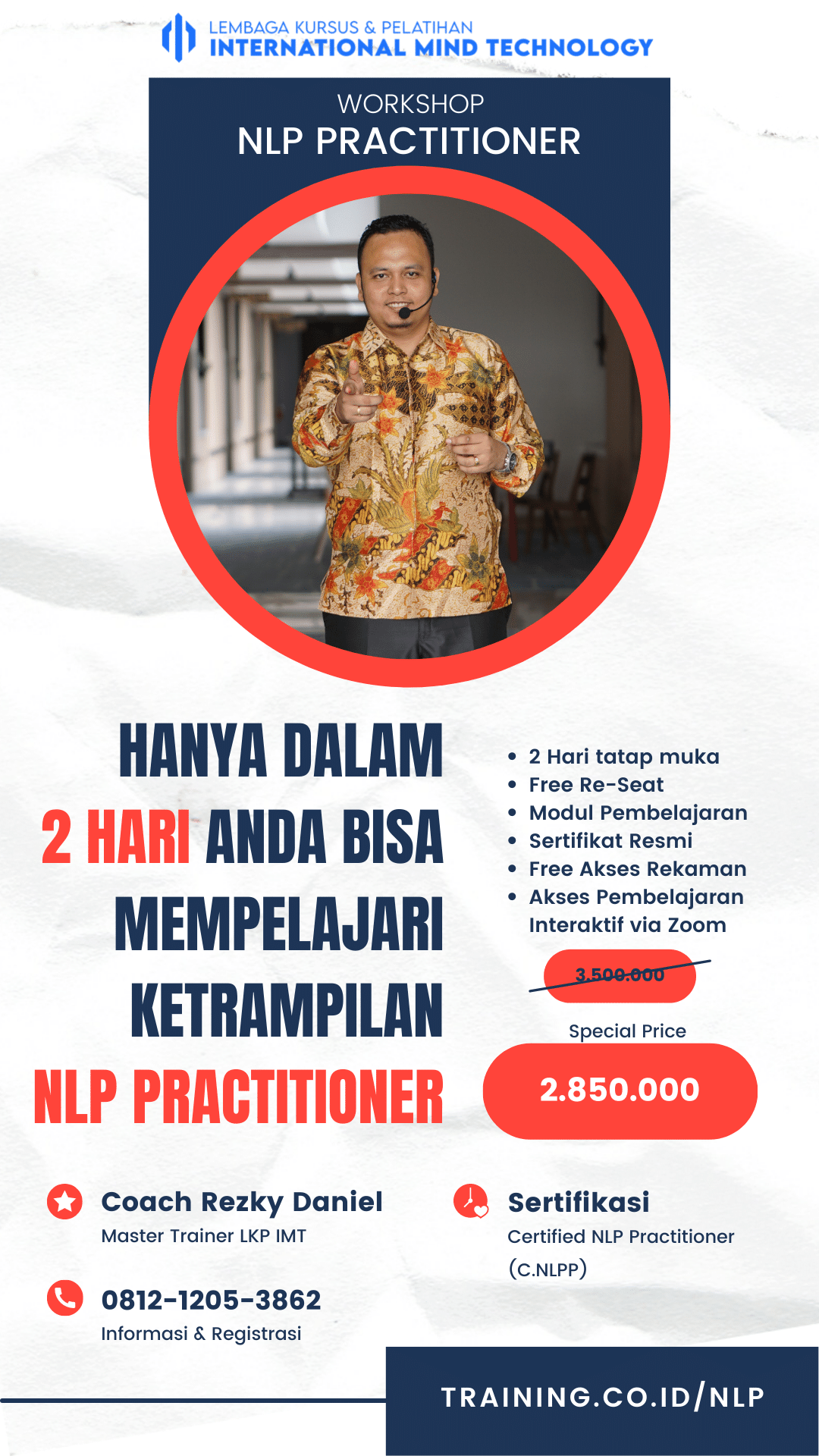 LEMBAGA KURSUS & PELATIHAN
INTERNATIONAL MIND TECHNOLOGY

WORKSHOP
NLP PRACTITIONER

HANYA DALAM 2 HARI ANDA BISA MEMPELAJARI KETRAMPILAN NLP PRACTITIONER

• 2 Hari tatap muka
• Free Re-Seat
• Modul Pembelajaran
• Sertifikat Resmi
• Free Akses Rekaman
• Akses Pembelajaran Interaktif via Zoom

3.500.000

Special Price

2.850.000

Coach Rezky Daniel
Master Trainer LKP IMT

0812-1205-3862
Informasi & Registrasi

Sertifikasi
Certified NLP Practitioner (C.NLPP)

TRAINING.CO.ID/NLP